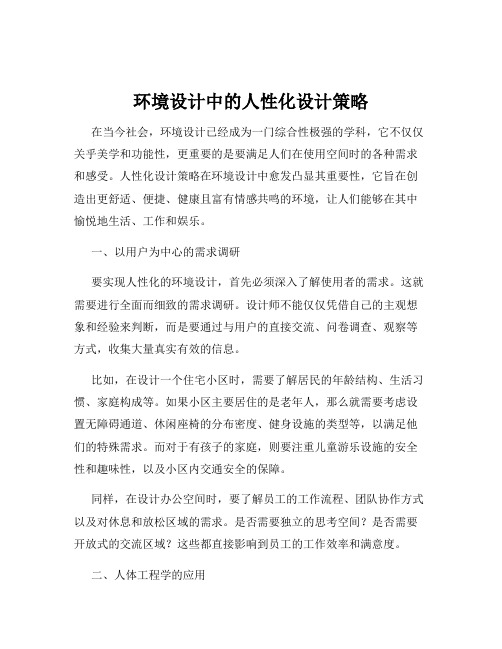 环境设计中的人性化设计策略

在当今社会，环境设计已经成为一门综合性极强的学科，它不仅仅关乎美学和功能性，更重要的是要满足人们在使用空间时的各种需求和感受。人性化设计策略在环境设计中愈发凸显其重要性，它旨在创造出更舒适、便捷、健康且富有情感共鸣的环境，让人们能够在其中愉悦地生活、工作和娱乐。

一、以用户为中心的需求调研

要实现人性化的环境设计，首先必须深入了解使用者的需求。这就需要进行全面而细致的需求调研。设计师不能仅仅凭借自己的主观想象和经验来判断，而是要通过与用户的直接交流、问卷调查、观察等方式，收集大量真实有效的信息。

比如，在设计一个住宅小区时，需要了解居民的年龄结构、生活习惯、家庭构成等。如果小区主要居住的是老年人，那么就需要考虑设置无障碍通道、休闲座椅的分布密度、健身设施的类型等，以满足他们的特殊需求。而对于有孩子的家庭，则要注重儿童游乐设施的安全性和趣味性，以及小区内交通安全的保障。

同样，在设计办公空间时，要了解员工的工作流程、团队协作方式以及对休息和放松区域的需求。是否需要独立的思考空间？是否需要开放式的交流区域？这些都直接影响到员工的工作效率和满意度。

二、人体工程学的应用